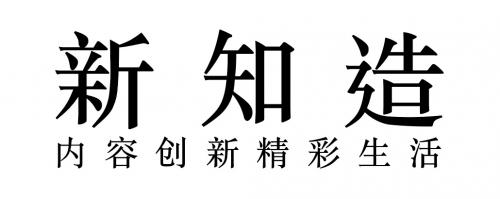 新知造
内容创新精彩生活